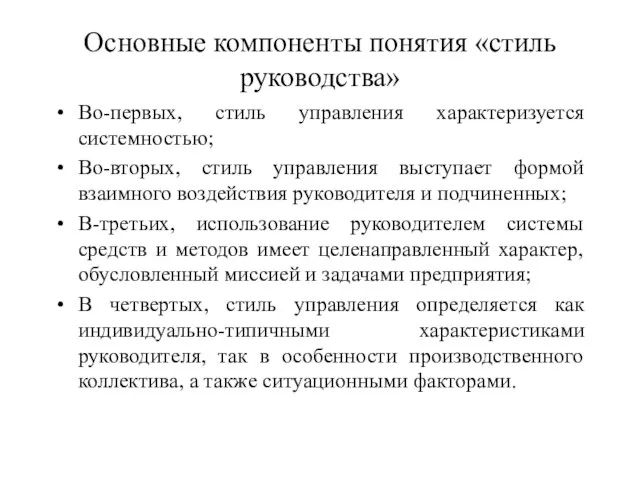 Основные компоненты понятия «стиль руководства»

• Во-первых, стиль управления характеризуется системностью;

• Во-вторых, стиль управления выступает формой взаимного воздействия руководителя и подчиненных;

• В-третьих, использование руководителем системы средств и методов имеет целенаправленный характер, обусловленный миссией и задачами предприятия;

• В четвертых, стиль управления определяется как индивидуально-типичными характеристиками руководителя, так в особенности производственного коллектива, а также ситуационными факторами.